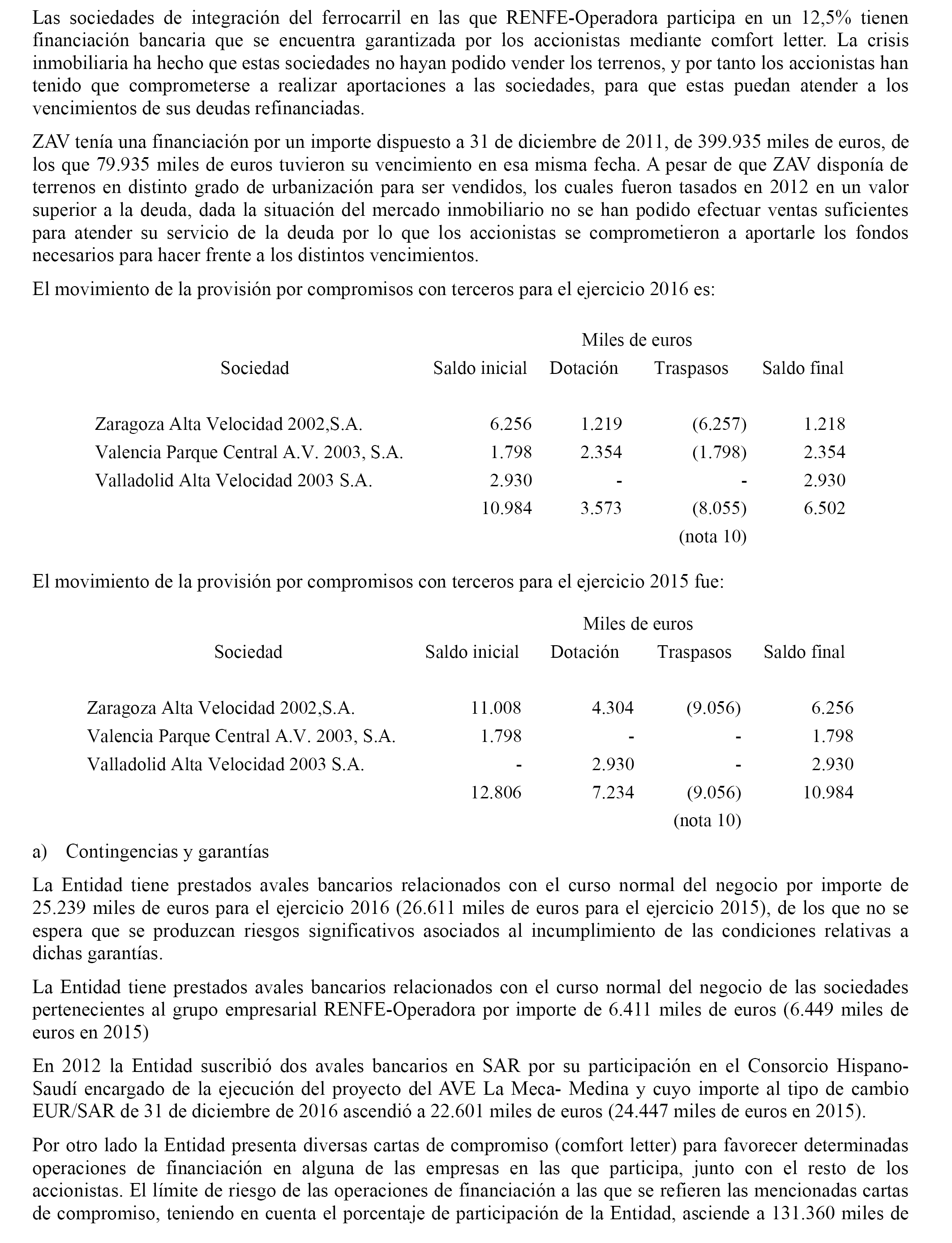 Las sociedades de integración del ferrocarril en las que RENFE-Operadora participa en un 12,5% tienen financiación bancaria que se encuentra garantizada por los accionistas mediante comfort letter. La crisis inmobiliaria ha hecho que estas sociedades no hayan podido vender los terrenos, y por tanto los accionistas han tenido que comprometerse a realizar aportaciones a las sociedades, para que estas puedan atender a los vencimientos de sus deudas refinanciadas.

ZAV tenía una financiación por un importe dispuesto a 31 de diciembre de 2011, de 399.935 miles de euros, de los que 79.935 miles de euros tuvieron su vencimiento en esa misma fecha. A pesar de que ZAV disponía de terrenos en distinto grado de urbanización para ser vendidos, los cuales fueron tasados en 2012 en un valor superior a la deuda, dada la situación del mercado inmobiliario no se han podido efectuar ventas suficientes para atender su servicio de la deuda por lo que los accionistas se comprometieron a aportarle los fondos necesarios para hacer frente a los distintos vencimientos.

El movimiento de la provisión por compromisos con terceros para el ejercicio 2016 es:

Miles de euros

| Sociedad | Saldo inicial | Dotación | Traspasos | Saldo final |
|---|---|---|---|---|
| Zaragoza Alta Velocidad 2002,S.A. | 6.256 | 1.219 | (6.257) | 1.218 |
| Valencia Parque Central A.V. 2003, S.A. | 1.798 | 2.354 | (1.798) | 2.354 |
| Valladolid Alta Velocidad 2003 S.A. | 2.930 | - | - | 2.930 |
| | 10.984 | 3.573 | (8.055) | 6.502 |
| | | | (nota 10) | |

El movimiento de la provisión por compromisos con terceros para el ejercicio 2015 fue:

Miles de euros

| Sociedad | Saldo inicial | Dotación | Traspasos | Saldo final |
|---|---|---|---|---|
| Zaragoza Alta Velocidad 2002,S.A. | 11.008 | 4.304 | (9.056) | 6.256 |
| Valencia Parque Central A.V. 2003, S.A. | 1.798 | - | - | 1.798 |
| Valladolid Alta Velocidad 2003 S.A. | - | 2.930 | - | 2.930 |
| | 12.806 | 7.234 | (9.056) | 10.984 |
| | | | (nota 10) | |

a) Contingencias y garantías

La Entidad tiene prestados avales bancarios relacionados con el curso normal del negocio por importe de 25.239 miles de euros para el ejercicio 2016 (26.611 miles de euros para el ejercicio 2015), de los que no se espera que se produzcan riesgos significativos asociados al incumplimiento de las condiciones relativas a dichas garantías.

La Entidad tiene prestados avales bancarios relacionados con el curso normal del negocio de las sociedades pertenecientes al grupo empresarial RENFE-Operadora por importe de 6.411 miles de euros (6.449 miles de euros en 2015)

En 2012 la Entidad suscribió dos avales bancarios en SAR por su participación en el Consorcio Hispano-Saudí encargado de la ejecución del proyecto del AVE La Meca- Medina y cuyo importe al tipo de cambio EUR/SAR de 31 de diciembre de 2016 ascendió a 22.601 miles de euros (24.447 miles de euros en 2015).

Por otro lado la Entidad presenta diversas cartas de compromiso (comfort letter) para favorecer determinadas operaciones de financiación en alguna de las empresas en las que participa, junto con el resto de los accionistas. El límite de riesgo de las operaciones de financiación a las que se refieren las mencionadas cartas de compromiso, teniendo en cuenta el porcentaje de participación de la Entidad, asciende a 131.360 miles de